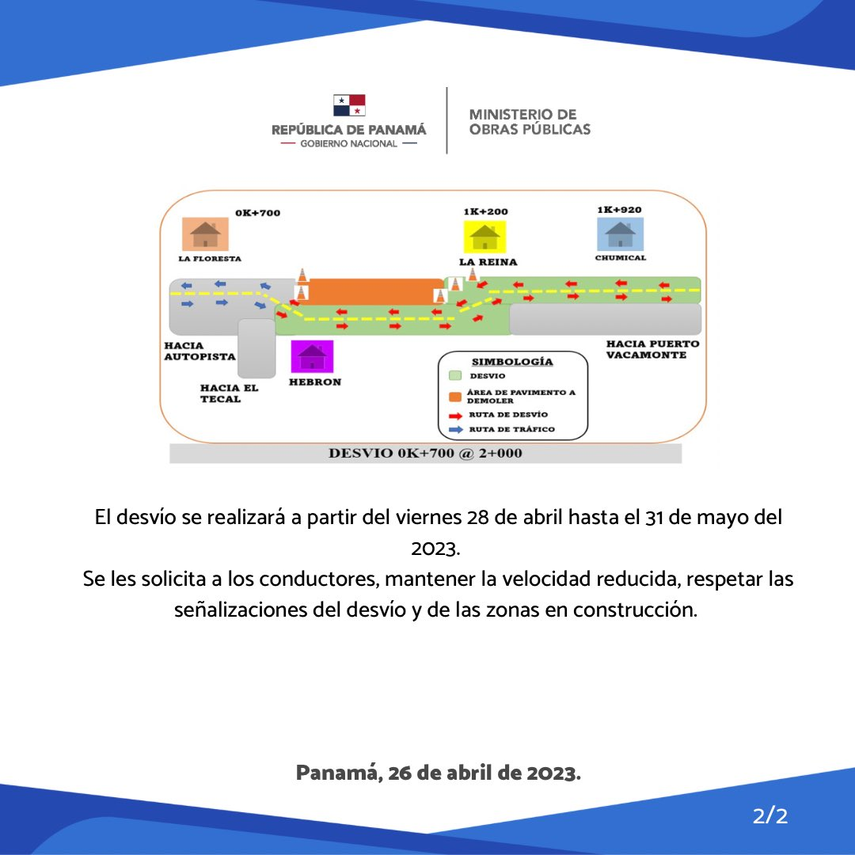 REPÚBLICA DE PANAMÁ
— GOBIERNO NACIONAL —

MINISTERIO DE OBRAS PÚBLICAS

0K+700
LA FLORESTA

1K+200
LA REINA

1K+920
CHUMICAL

HACIA AUTOPISTA

HACIA EL TECAL

HEBRON

HACIA PUERTO VACAMONTE

SIMBOLOGÍA
DESVIO
ÁREA DE PAVIMENTO A DEMOLER
RUTA DE DESVÍO
RUTA DE TRÁFICO

DESVIO 0K+700 @ 2+000

El desvío se realizará a partir del viernes 28 de abril hasta el 31 de mayo del 2023.
Se les solicita a los conductores, mantener la velocidad reducida, respetar las señalizaciones del desvío y de las zonas en construcción.

Panamá, 26 de abril de 2023.

2/2